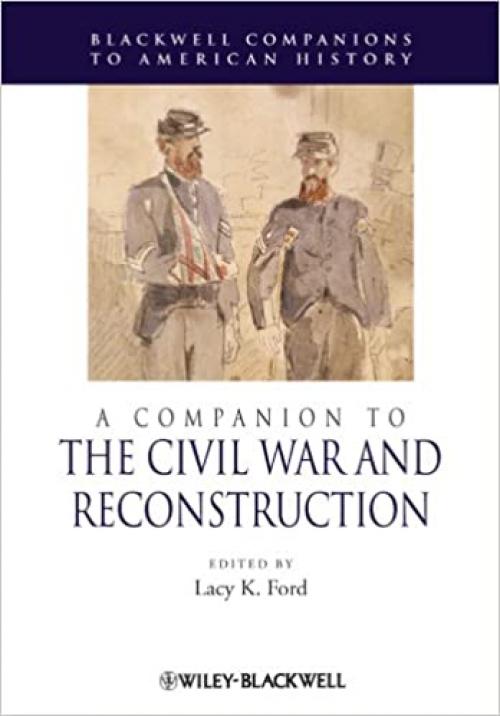 BLACKWELL COMPANIONS TO AMERICAN HISTORY

A COMPANION TO
THE CIVIL WAR AND RECONSTRUCTION

EDITED BY
Lacy K. Ford

WILEY-BLACKWELL